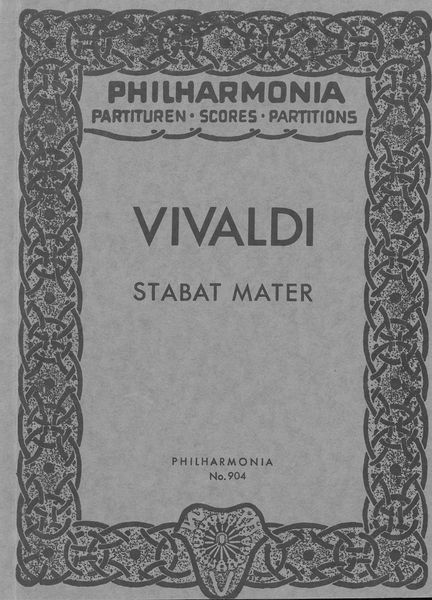 PHILHARMONIA
PARTITUREN · SCORES · PARTITIONS

VIVALDI

STABAT MATER

PHILHARMONIA
No. 904